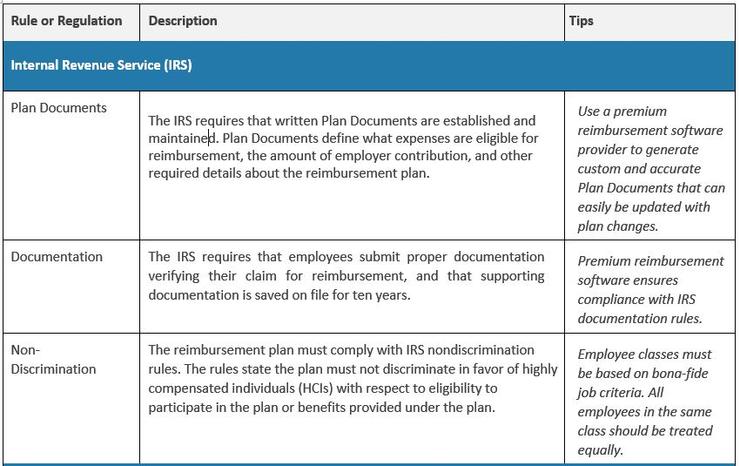 | Rule or Regulation | Description | Tips |
|---|---|---|
| Internal Revenue Service (IRS) | | |
| Plan Documents | The IRS requires that written Plan Documents are established and maintained. Plan Documents define what expenses are eligible for reimbursement, the amount of employer contribution, and other required details about the reimbursement plan. | Use a premium reimbursement software provider to generate custom and accurate Plan Documents that can easily be updated with plan changes. |
| Documentation | The IRS requires that employees submit proper documentation verifying their claim for reimbursement, and that supporting documentation is saved on file for ten years. | Premium reimbursement software ensures compliance with IRS documentation rules. |
| Non-Discrimination | The reimbursement plan must comply with IRS nondiscrimination rules. The rules state the plan must not discriminate in favor of highly compensated individuals (HCIs) with respect to eligibility to participate in the plan or benefits provided under the plan. | Employee classes must be based on bona-fide job criteria. All employees in the same class should be treated equally. |